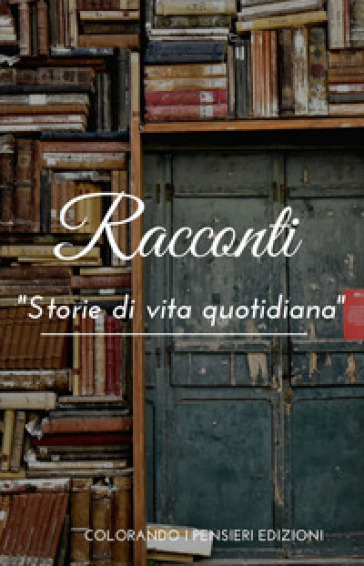 Racconti

"Storie di vita quotidiana"

COLORANDO I PENSIERI EDIZIONI